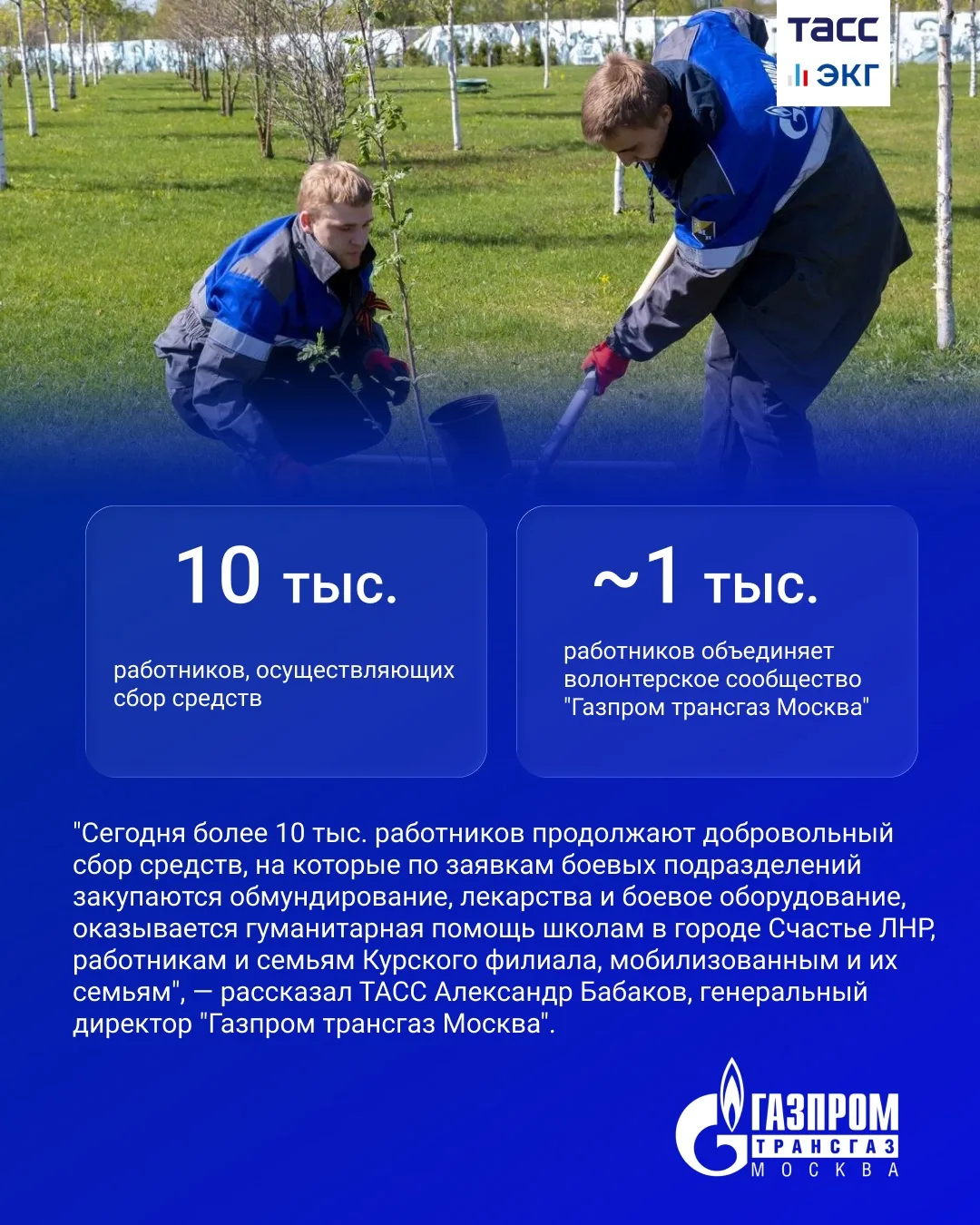 ТАСС
ЭКГ

10 тыс.

работников, осуществляющих сбор средств

~1 тыс.

работников объединяет волонтерское сообщество "Газпром трансгаз Москва"

"Сегодня более 10 тыс. работников продолжают добровольный сбор средств, на которые по заявкам боевых подразделений закупаются обмундирование, лекарства и боевое оборудование, оказывается гуманитарная помощь школам в городе Счастье ЛНР, работникам и семьям Курского филиала, мобилизованным и их семьям", — рассказал ТАСС Александр Бабаков, генеральный директор "Газпром трансгаз Москва".

ГАЗПРОМ
ТРАНСГАЗ
МОСКВА